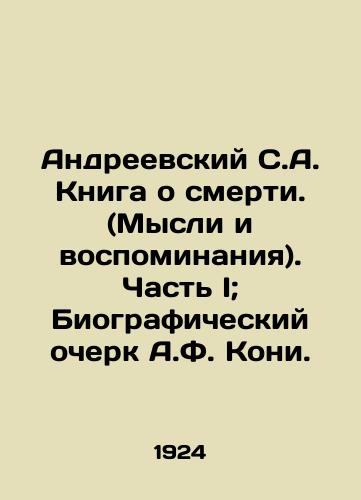 Андреевский С.А. Книга о смерти. (Мысли и воспоминания). Часть I; Биографический очерк А.Ф. Кони.

1924